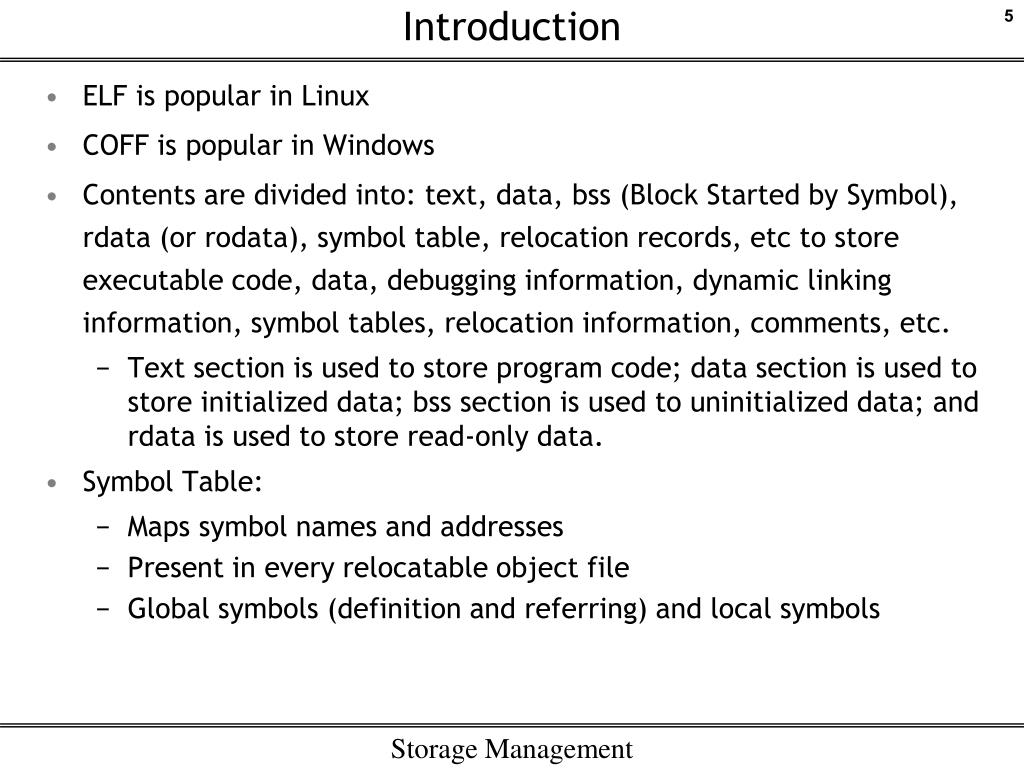 Introduction

5

• ELF is popular in Linux
• COFF is popular in Windows
• Contents are divided into: text, data, bss (Block Started by Symbol), rdata (or rodata), symbol table, relocation records, etc to store executable code, data, debugging information, dynamic linking information, symbol tables, relocation information, comments, etc.
  − Text section is used to store program code; data section is used to store initialized data; bss section is used to uninitialized data; and rdata is used to store read-only data.
• Symbol Table:
  − Maps symbol names and addresses
  − Present in every relocatable object file
  − Global symbols (definition and referring) and local symbols

Storage Management